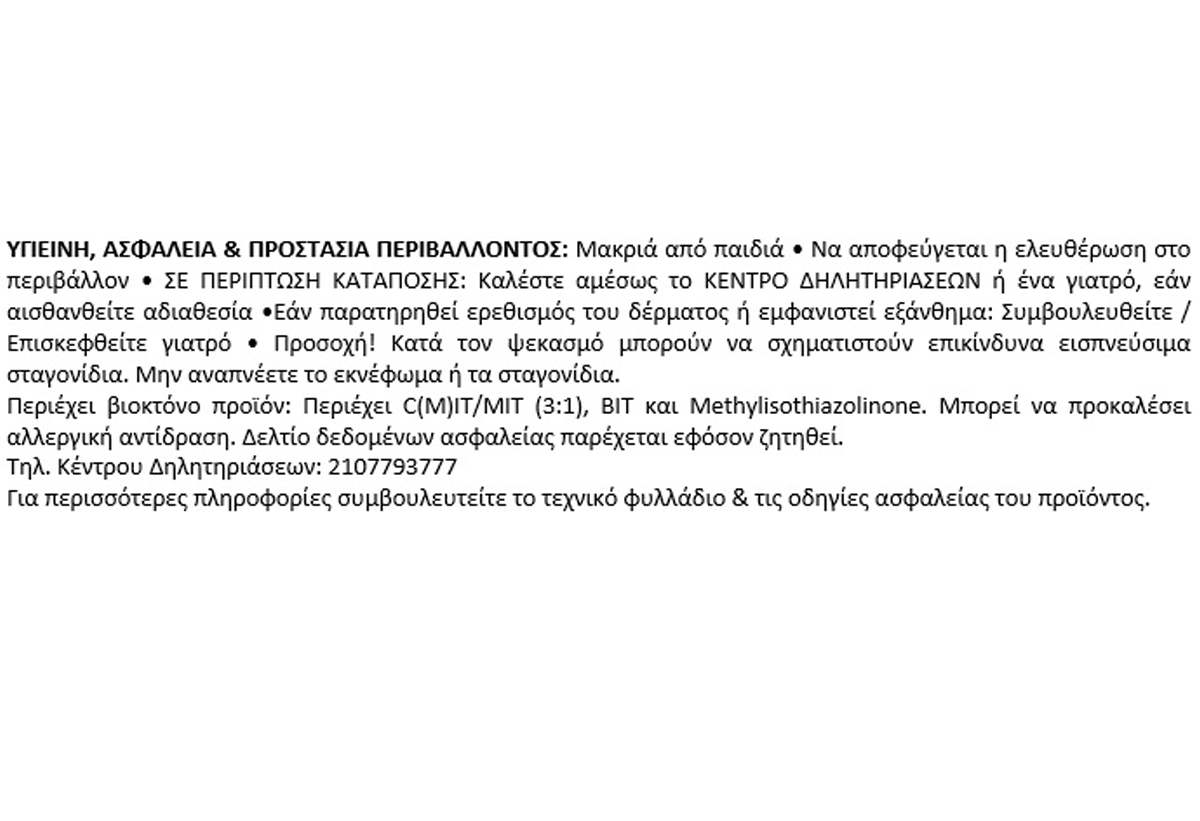 ΥΓΙΕΙΝΗ, ΑΣΦΑΛΕΙΑ & ΠΡΟΣΤΑΣΙΑ ΠΕΡΙΒΑΛΛΟΝΤΟΣ: Μακριά από παιδιά • Να αποφεύγεται η ελευθέρωση στο περιβάλλον • ΣΕ ΠΕΡΙΠΤΩΣΗ ΚΑΤΑΠΟΣΗΣ: Καλέστε αμέσως το ΚΕΝΤΡΟ ΔΗΛΗΤΗΡΙΑΣΕΩΝ ή ένα γιατρό, εάν αισθανθείτε αδιαθεσία •Εάν παρατηρηθεί ερεθισμός του δέρματος ή εμφανιστεί εξάνθημα: Συμβουλευθείτε / Επισκεφθείτε γιατρό • Προσοχή! Κατά τον ψεκασμό μπορούν να σχηματιστούν επικίνδυνα εισπνεύσιμα σταγονίδια. Μην αναπνέετε το εκνέφωμα ή τα σταγονίδια.
Περιέχει βιοκτόνο προϊόν: Περιέχει C(M)IT/MIT (3:1), BIT και Methylisothiazolinone. Μπορεί να προκαλέσει αλλεργική αντίδραση. Δελτίο δεδομένων ασφαλείας παρέχεται εφόσον ζητηθεί.
Τηλ. Κέντρου Δηλητηριάσεων: 2107793777
Για περισσότερες πληροφορίες συμβουλευτείτε το τεχνικό φυλλάδιο & τις οδηγίες ασφαλείας του προϊόντος.